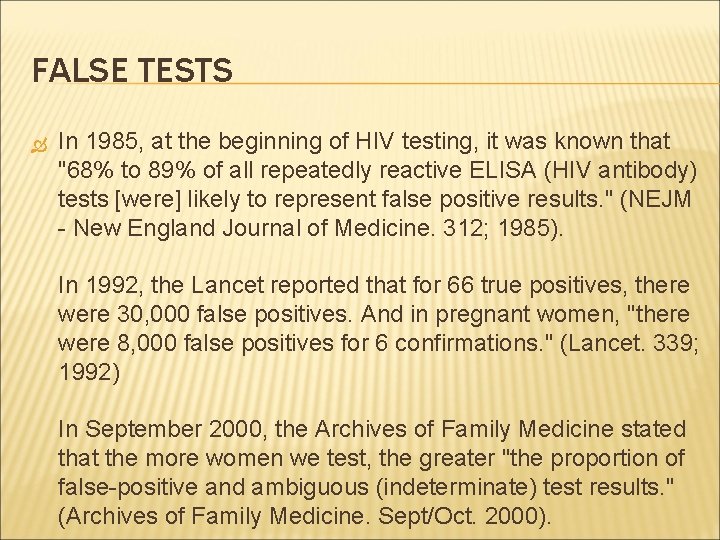 FALSE TESTS

In 1985, at the beginning of HIV testing, it was known that "68% to 89% of all repeatedly reactive ELISA (HIV antibody) tests [were] likely to represent false positive results." (NEJM - New England Journal of Medicine. 312; 1985).

In 1992, the Lancet reported that for 66 true positives, there were 30,000 false positives. And in pregnant women, "there were 8,000 false positives for 6 confirmations." (Lancet. 339; 1992)

In September 2000, the Archives of Family Medicine stated that the more women we test, the greater "the proportion of false-positive and ambiguous (indeterminate) test results." (Archives of Family Medicine. Sept/Oct. 2000).